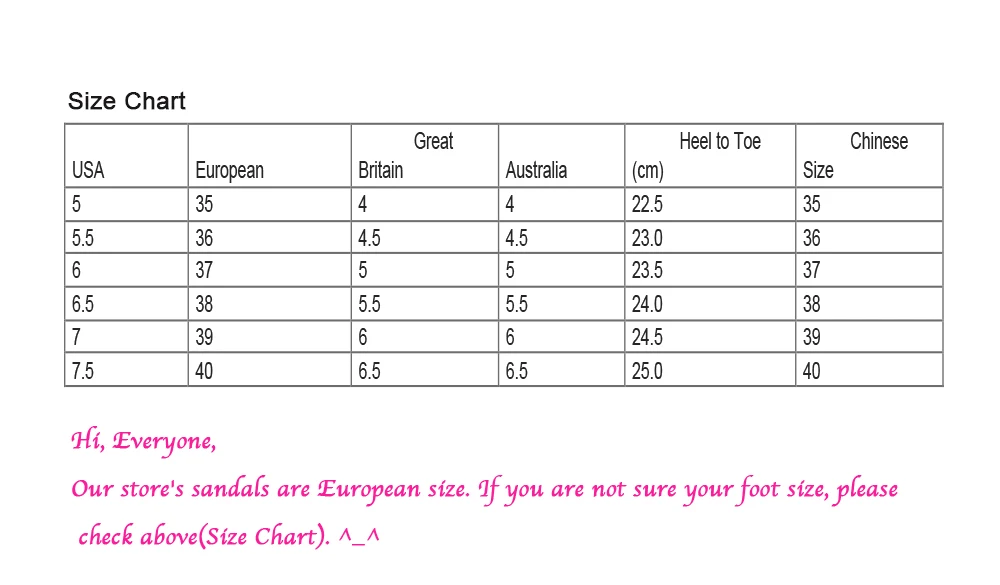 Size Chart

| USA | European | Great Britain | Australia | Heel to Toe (cm) | Chinese Size |
|---|---|---|---|---|---|
| 5 | 35 | 4 | 4 | 22.5 | 35 |
| 5.5 | 36 | 4.5 | 4.5 | 23.0 | 36 |
| 6 | 37 | 5 | 5 | 23.5 | 37 |
| 6.5 | 38 | 5.5 | 5.5 | 24.0 | 38 |
| 7 | 39 | 6 | 6 | 24.5 | 39 |
| 7.5 | 40 | 6.5 | 6.5 | 25.0 | 40 |

Hi, Everyone,

Our store's sandals are European size. If you are not sure your foot size, please check above(Size Chart). ^_^